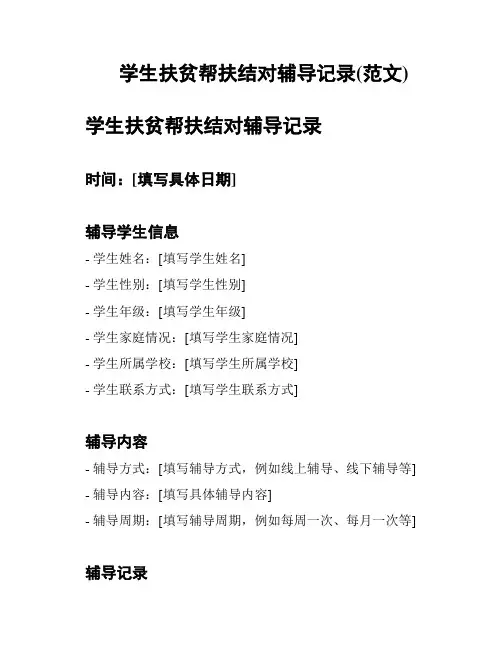 学生扶贫帮扶结对辅导记录(范文)

学生扶贫帮扶结对辅导记录

时间：[填写具体日期]

辅导学生信息

- 学生姓名：[填写学生姓名]
- 学生性别：[填写学生性别]
- 学生年级：[填写学生年级]
- 学生家庭情况：[填写学生家庭情况]
- 学生所属学校：[填写学生所属学校]
- 学生联系方式：[填写学生联系方式]

辅导内容

- 辅导方式：[填写辅导方式，例如线上辅导、线下辅导等]
- 辅导内容：[填写具体辅导内容]
- 辅导周期：[填写辅导周期，例如每周一次、每月一次等]

辅导记录